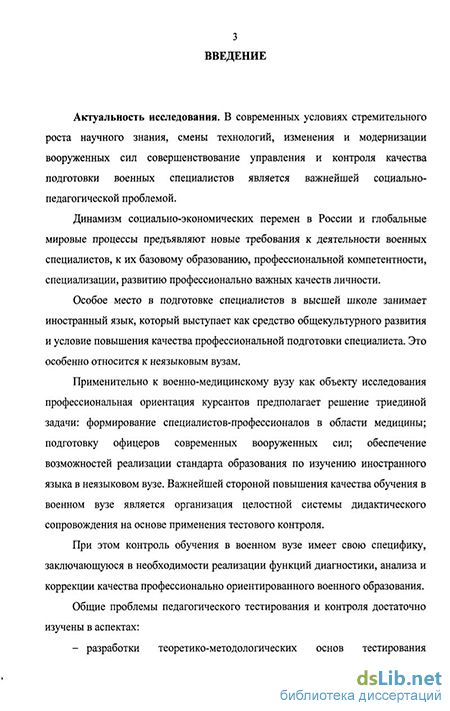 3

ВВЕДЕНИЕ

Актуальность исследования. В современных условиях стремительного роста научного знания, смены технологий, изменения и модернизации вооруженных сил совершенствование управления и контроля качества подготовки военных специалистов является важнейшей социально-педагогической проблемой.

Динамизм социально-экономических перемен в России и глобальные мировые процессы предъявляют новые требования к деятельности военных специалистов, к их базовому образованию, профессиональной компетентности, специализации, развитию профессионально важных качеств личности.

Особое место в подготовке специалистов в высшей школе занимает иностранный язык, который выступает как средство общекультурного развития и условие повышения качества профессиональной подготовки специалиста. Это особенно относится к неязыковым вузам.

Применительно к военно-медицинскому вузу как объекту исследования профессиональная ориентация курсантов предполагает решение триединой задачи: формирование специалистов-профессионалов в области медицины; подготовку офицеров современных вооруженных сил; обеспечение возможностей реализации стандарта образования по изучению иностранного языка в неязыковом вузе. Важнейшей стороной повышения качества обучения в военном вузе является организация целостной системы дидактического сопровождения на основе применения тестового контроля.

При этом контроль обучения в военном вузе имеет свою специфику, заключающуюся в необходимости реализации функций диагностики, анализа и коррекции качества профессионально ориентированного военного образования.

Общие проблемы педагогического тестирования и контроля достаточно изучены в аспектах:

– разработки теоретико-методологических основ тестирования

dsLib.net
библиотека диссертаций